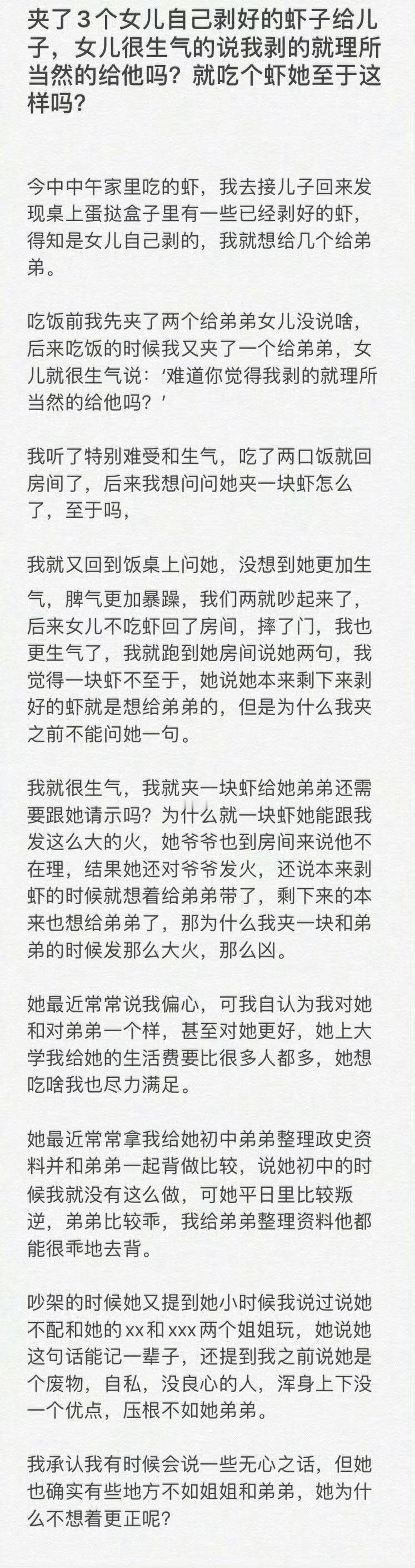 夹了3个女儿自己剥好的虾子给儿子，女儿很生气的说我剥的就理所当然的给他吗？就吃个虾她至于这样吗？

今中中午家里吃的虾，我去接儿子回来发现桌上蛋挞盒子里有一些已经剥好的虾，得知是女儿自己剥的，我就想给几个给弟弟。

吃饭前我先夹了两个给弟弟女儿没说啥，后来吃饭的时候我又夹了一个给弟弟，女儿就很生气说：‘难道你觉得我剥的就理所当然的给他吗？’

我听了特别难受和生气，吃了两口饭就回房间了，后来我想问问她夹一块虾怎么了，至于吗，

我就又回到饭桌上问她，没想到她更加生气，脾气更加暴躁，我们两就吵起来了，后来女儿不吃虾回了房间，摔了门，我也更生气了，我就跑到她房间说她两句，我觉得一块虾不至于，她说她本来剩下来剥好的虾就是想给弟弟的，但是为什么我夹之前不能问她一句。

我就很生气，我就夹一块虾给她弟弟还需要跟她请示吗？为什么就一块虾她能跟我发这么大的火，她爷爷也到房间来说他不在理，结果她还对爷爷发火，还说本来剥虾的时候就想着给弟弟带了，剩下来的本来也想给弟弟了，那为什么我夹一块和弟弟的时候发那么大火，那么凶。

她最近常常说我偏心，可我自认为我对她和对弟弟一个样，甚至对她更好，她上大学我给她的生活费要比很多人都多，她想吃啥我也尽力满足。

她最近常常拿我给她初中弟弟整理政史资料并和弟弟一起背做比较，说她初中的时候我就没有这么做，可她平日里比较叛逆，弟弟比较乖，我给弟弟整理资料他都能很乖地去背。

吵架的时候她又提到她小时候我说过说她不配和她的xx和xxx两个姐姐玩，她说她这句话能记一辈子，还提到我之前说她是个废物，自私，没良心的人，浑身上下没一个优点，压根不如她弟弟。

我承认我有时候会说一些无心之话，但她也确实有些地方不如姐姐和弟弟，她为什么不想着更正呢？